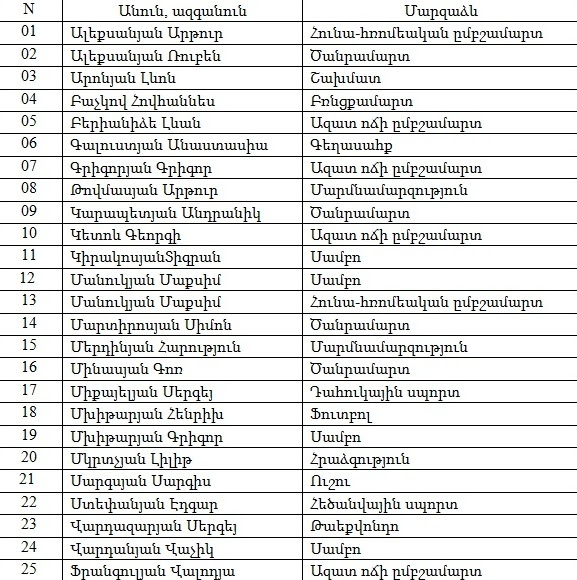 | N | Անուն, ազգանուն | Մարզաձև |
|---|---|---|
| 01 | Ալեքսանյան Արթուր | Հունա-հռոմեական ըմբշամարտ |
| 02 | Ալեքսանյան Ռուբեն | Ծանրամարտ |
| 03 | Արոնյան Լևոն | Շախմատ |
| 04 | Բաչկով Հովհաննես | Բռնցքամարտ |
| 05 | Բերիանիձե Լևան | Ազատ ոճի ըմբշամարտ |
| 06 | Գալուստյան Անաստասիա | Գեղասահք |
| 07 | Գրիգորյան Գրիգոր | Ազատ ոճի ըմբշամարտ |
| 08 | Թովմասյան Արթուր | Մարմնամարզություն |
| 09 | Կարապետյան Անդրանիկ | Ծանրամարտ |
| 10 | Կետոև Գեորգի | Ազատ ոճի ըմբշամարտ |
| 11 | ԿիրակոսյանՏիգրան | Սամբո |
| 12 | Մանուկյան Մաքսիմ | Սամբո |
| 13 | Մանուկյան Մաքսիմ | Հունա-հռոմեական ըմբշամարտ |
| 14 | Մարտիրոսյան Սիմոն | Ծանրամարտ |
| 15 | Մերդինյան Հարություն | Մարմնամարզություն |
| 16 | Մինասյան Գոռ | Ծանրամարտ |
| 17 | Միքայելյան Սերգեյ | Դահուկային սպորտ |
| 18 | Մխիթարյան Հենրիխ | Ֆուտբոլ |
| 19 | Մխիթարյան Գրիգոր | Սամբո |
| 20 | Մկրտչյան Լիլիթ | Հրաձգություն |
| 21 | Սարգսյան Սարգիս | Ուշու |
| 22 | Ստեփանյան Էդգար | Հեծանվային սպորտ |
| 23 | Վարդազարյան Սերգեյ | Թաեքվոնդո |
| 24 | Վարդանյան Վաչիկ | Սամբո |
| 25 | Ֆրանգուլյան Վալոդյա | Ազատ ոճի ըմբշամարտ |